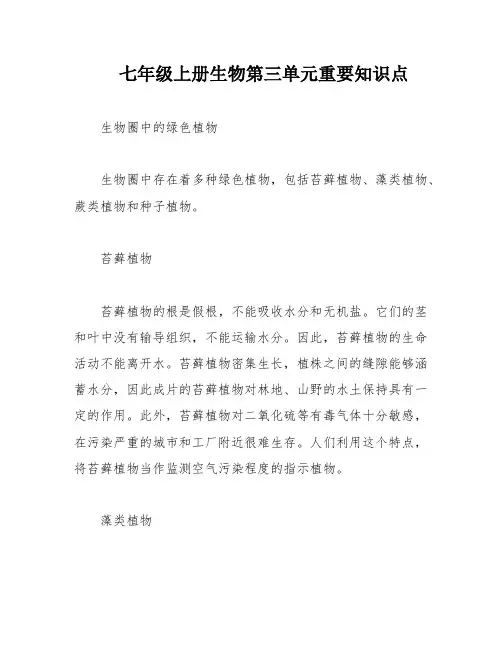 七年级上册生物第三单元重要知识点

生物圈中的绿色植物

生物圈中存在着多种绿色植物，包括苔藓植物、藻类植物、蕨类植物和种子植物。

苔藓植物

苔藓植物的根是假根，不能吸收水分和无机盐。它们的茎和叶中没有输导组织，不能运输水分。因此，苔藓植物的生命活动不能离开水。苔藓植物密集生长，植株之间的缝隙能够涵蓄水分，因此成片的苔藓植物对林地、山野的水土保持具有一定的作用。此外，苔藓植物对二氧化硫等有毒气体十分敏感，在污染严重的城市和工厂附近很难生存。人们利用这个特点，将苔藓植物当作监测空气污染程度的指示植物。

藻类植物